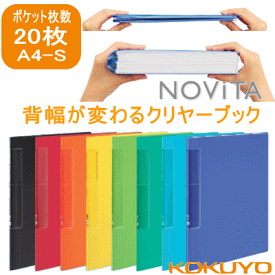 ポケット枚数
20枚
A4-S

NOViTA

背幅が変わるクリヤーブック

KOKUYO